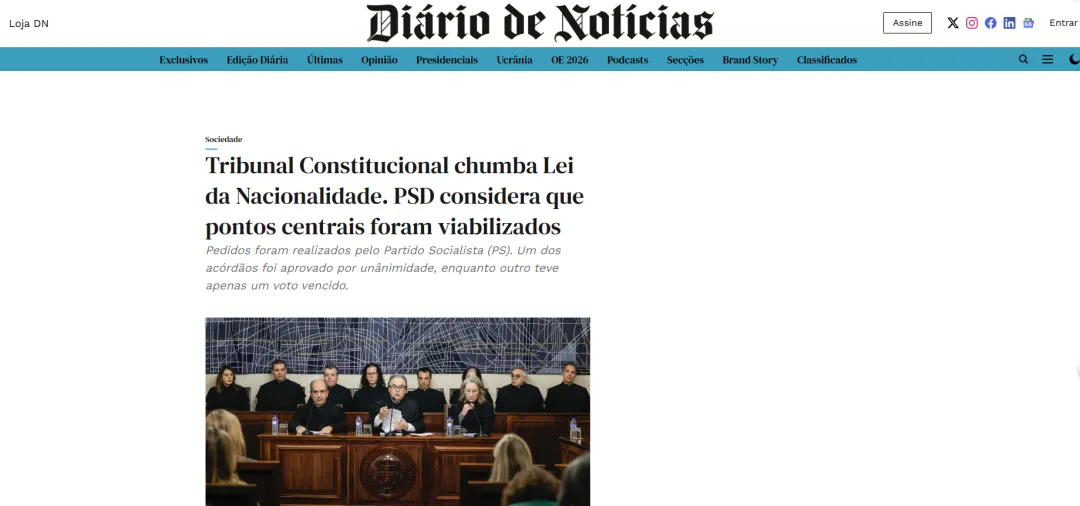 Loja DN

Diário de Notícias

Assine

Entrar

Exclusivos Edição Diária Últimas Opinião Presidenciais Ucrânia OE 2026 Podcasts Secções Brand Story Classificados

Sociedade

Tribunal Constitucional chumba Lei da Nacionalidade. PSD considera que pontos centrais foram viabilizados

Pedidos foram realizados pelo Partido Socialista (PS). Um dos acórdãos foi aprovado por unânimidade, enquanto outro teve apenas um voto vencido.